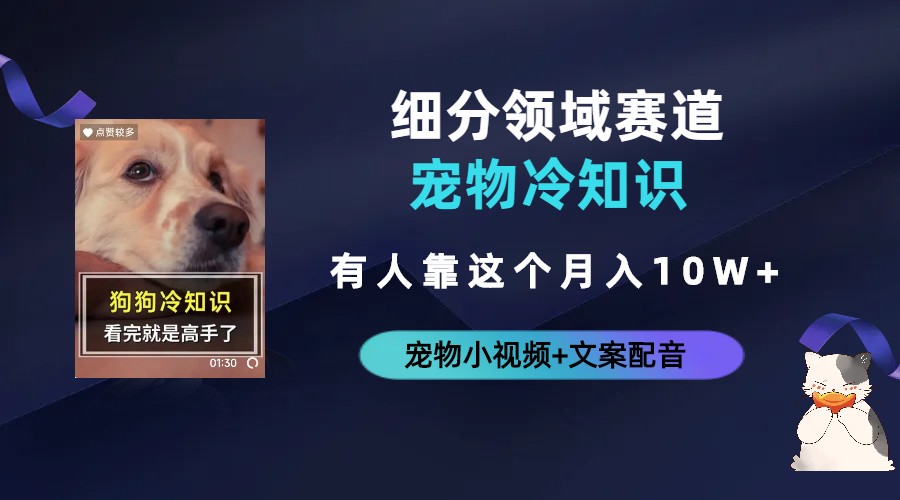 点赞较多

狗狗冷知识
看完就是高手了

01:30

细分领域赛道
宠物冷知识
有人靠这个月入10W+
宠物小视频+文案配音